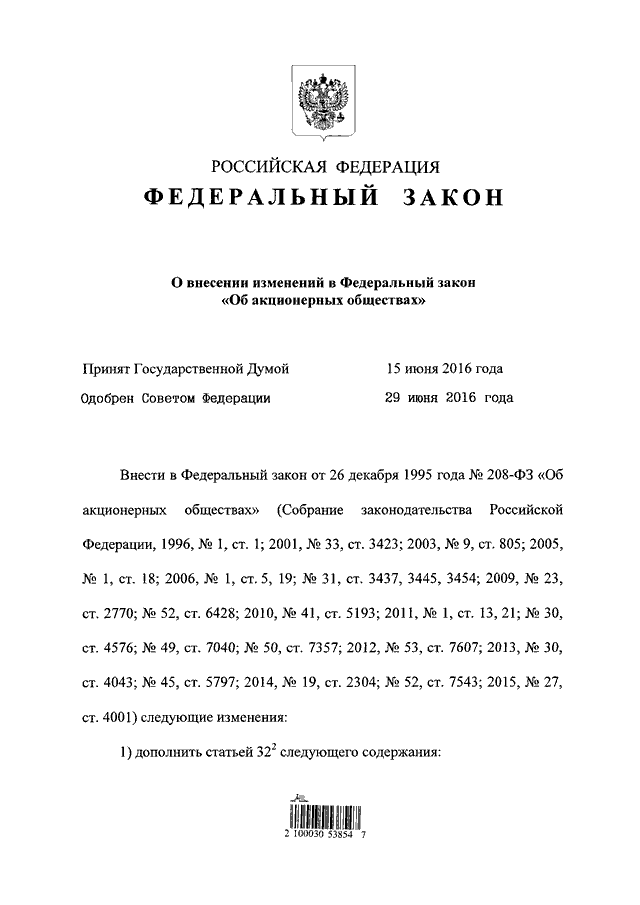 РОССИЙСКАЯ ФЕДЕРАЦИЯ
ФЕДЕРАЛЬНЫЙ ЗАКОН

О внесении изменений в Федеральный закон «Об акционерных обществах»

Принят Государственной Думой 15 июня 2016 года
Одобрен Советом Федерации 29 июня 2016 года

Внести в Федеральный закон от 26 декабря 1995 года № 208-ФЗ «Об акционерных обществах» (Собрание законодательства Российской Федерации, 1996, № 1, ст. 1; 2001, № 33, ст. 3423; 2003, № 9, ст. 805; 2005, № 1, ст. 18; 2006, № 1, ст. 5, 19; № 31, ст. 3437, 3445, 3454; 2009, № 23, ст. 2770; № 52, ст. 6428; 2010, № 41, ст. 5193; 2011, № 1, ст. 13, 21; № 30, ст. 4576; № 49, ст. 7040; № 50, ст. 7357; 2012, № 53, ст. 7607; 2013, № 30, ст. 4043; № 45, ст. 5797; 2014, № 19, ст. 2304; № 52, ст. 7543; 2015, № 27, ст. 4001) следующие изменения:

1) дополнить статьей $32^2$ следующего содержания:

2 100030 53854 7